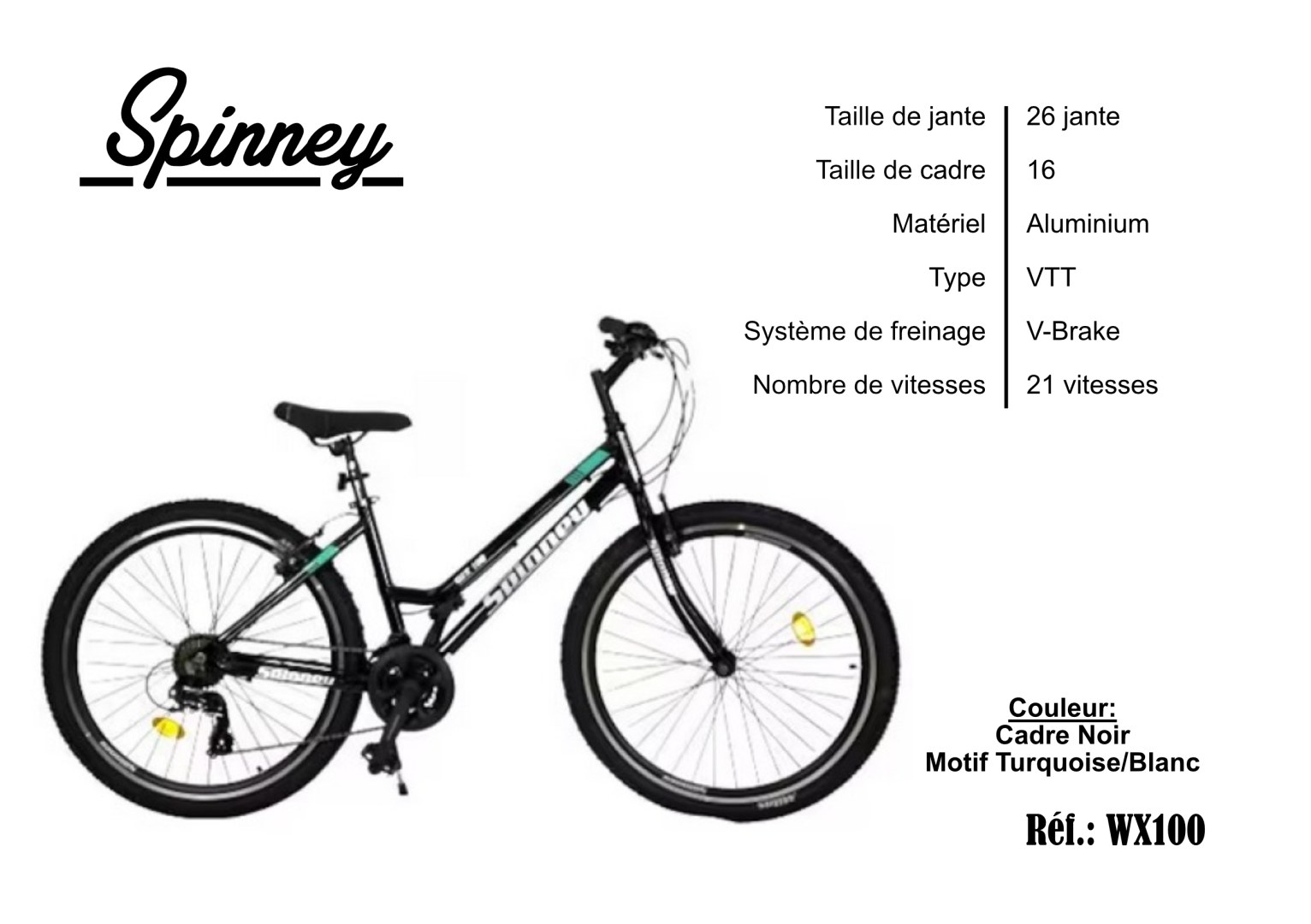 Spinney

Taille de jante
26 jante
Taille de cadre
16
Matériel
Aluminium
Type
VTT
Système de freinage
V-Brake
Nombre de vitesses
21 vitesses

Couleur:
Cadre Noir
Motif Turquoise/Blanc

Réf.: WX100